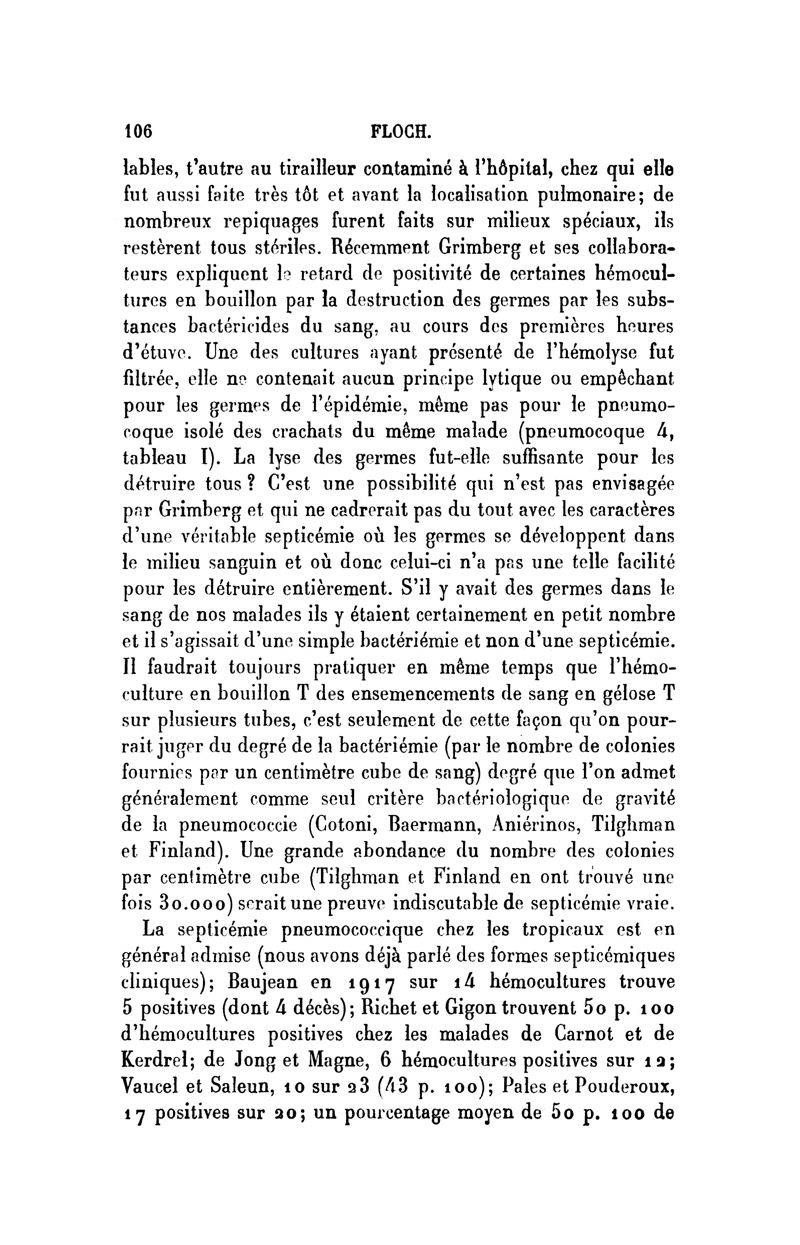 106 FLOCH.

lables, t'autre au tirailleur contaminé à l'hôpital, chez qui elle fut aussi faite très tôt et avant la localisation pulmonaire; de nombreux repiquages furent faits sur milieux spéciaux, ils restèrent tous stériles. Récemment Grimberg et ses collaborateurs expliquent le retard de positivité de certaines hémocultures en bouillon par la destruction des germes par les substances bactéricides du sang, au cours des premières heures d'étuve. Une des cultures ayant présenté de l'hémolyse fut filtrée, elle ne contenait aucun principe lytique ou empêchant pour les germes de l'épidémie, même pas pour le pneumocoque isolé des crachats du même malade (pneumocoque 4, tableau I). La lyse des germes fut-elle suffisante pour les détruire tous? C'est une possibilité qui n'est pas envisagée par Grimberg et qui ne cadrerait pas du tout avec les caractères d'une véritable septicémie où les germes se développent dans le milieu sanguin et où donc celui-ci n'a pas une telle facilité pour les détruire entièrement. S'il y avait des germes dans le sang de nos malades ils y étaient certainement en petit nombre et il s'agissait d'une simple bactériémie et non d'une septicémie. Il faudrait toujours pratiquer en même temps que l'hémoculture en bouillon T des ensemencements de sang en gélose T sur plusieurs tubes, c'est seulement de cette façon qu'on pourrait juger du degré de la bactériémie (par le nombre de colonies fournies par un centimètre cube de sang) degré que l'on admet généralement comme seul critère bactériologique de gravité de la pneumococcie (Cotoni, Baermann, Aniérinos, Tilghman et Finland). Une grande abondance du nombre des colonies par centimètre cube (Tilghman et Finland en ont trouvé une fois 30.000) serait une preuve indiscutable de septicémie vraie.

La septicémie pneumococcique chez les tropicaux est en général admise (nous avons déjà parlé des formes septicémiques cliniques); Baujean en 1917 sur 14 hémocultures trouve 5 positives (dont 4 décès); Richet et Gigon trouvent 50 p. 100 d'hémocultures positives chez les malades de Carnot et de Kerdrel; de Jong et Magne, 6 hémocultures positives sur 12; Vaucel et Saleun, 10 sur 23 (43 p. 100); Pales et Pouderoux, 17 positives sur 20; un pourcentage moyen de 50 p. 100 de